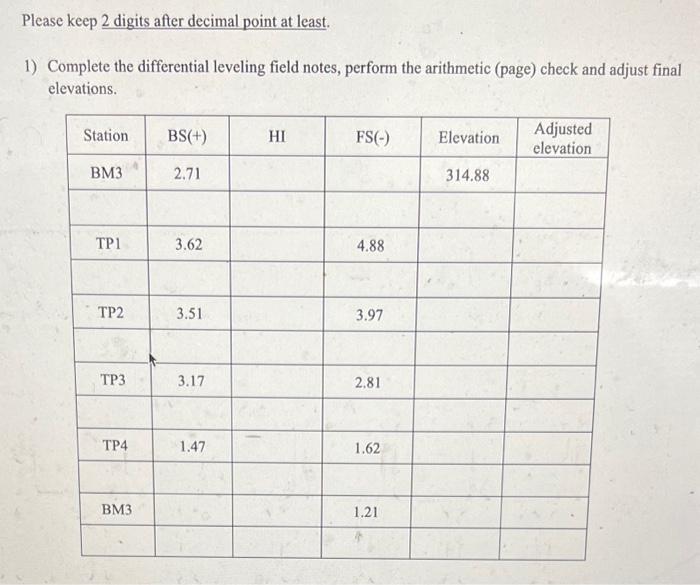 Please keep 2 digits after decimal point at least.

1) Complete the differential leveling field notes, perform the arithmetic (page) check and adjust final elevations.

| Station | BS(+) | HI | FS(-) | Elevation | Adjusted elevation |
|---|---|---|---|---|---|
| BM3 | 2.71 | | | 314.88 | |
| | | | | | |
| TP1 | 3.62 | | 4.88 | | |
| | | | | | |
| TP2 | 3.51 | | 3.97 | | |
| | | | | | |
| TP3 | 3.17 | | 2.81 | | |
| | | | | | |
| TP4 | 1.47 | | 1.62 | | |
| | | | | | |
| BM3 | | | 1.21 | | |
| | | | | | |